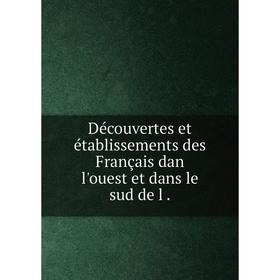 Découvertes et établissements des Français dan l'ouest et dans le sud de l .